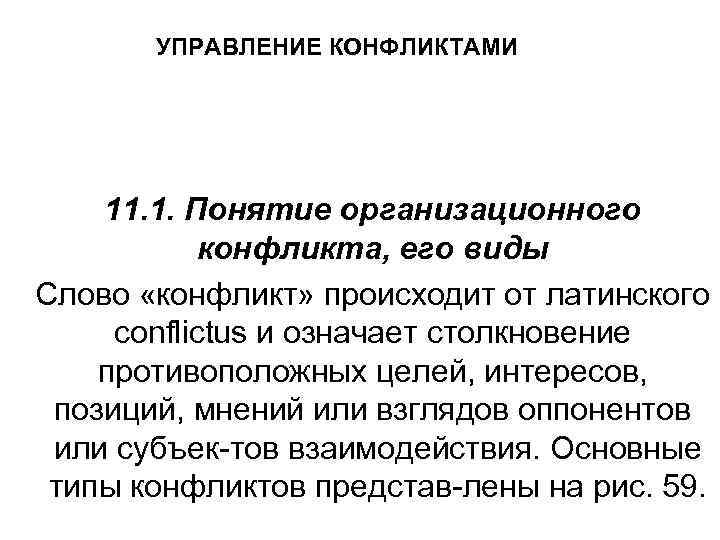 УПРАВЛЕНИЕ КОНФЛИКТАМИ

11.1. Понятие организационного конфликта, его виды

Слово «конфликт» происходит от латинского conflictus и означает столкновение противоположных целей, интересов, позиций, мнений или взглядов оппонентов или субъек-тов взаимодействия. Основные типы конфликтов представ-лены на рис. 59.